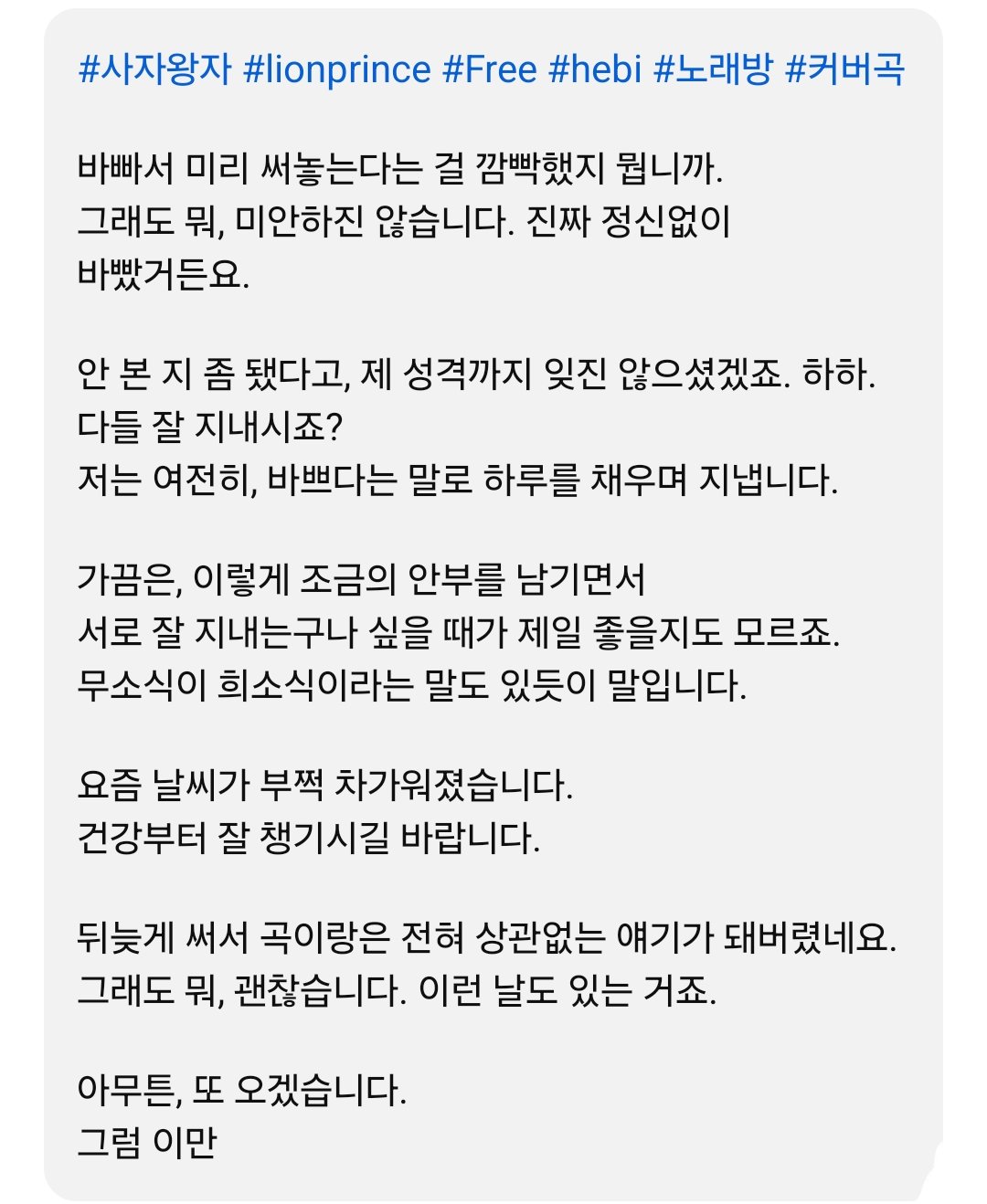 #사자왕자 #lionprince #Free #hebi #노래방 #커버곡

바빠서 미리 써놓는다는 걸 깜빡했지 뭡니까.
그래도 뭐, 미안하진 않습니다. 진짜 정신없이 바빴거든요.

안 본 지 좀 됐다고, 제 성격까지 잊진 않으셨겠죠. 하하.
다들 잘 지내시죠?
저는 여전히, 바쁘다는 말로 하루를 채우며 지냅니다.

가끔은, 이렇게 조금의 안부를 남기면서
서로 잘 지내는구나 싶을 때가 제일 좋을지도 모르죠.
무소식이 희소식이라는 말도 있듯이 말입니다.

요즘 날씨가 부쩍 차가워졌습니다.
건강부터 잘 챙기시길 바랍니다.

뒤늦게 써서 곡이랑은 전혀 상관없는 얘기가 돼버렸네요.
그래도 뭐, 괜찮습니다. 이런 날도 있는 거죠.

아무튼, 또 오겠습니다.
그럼 이만